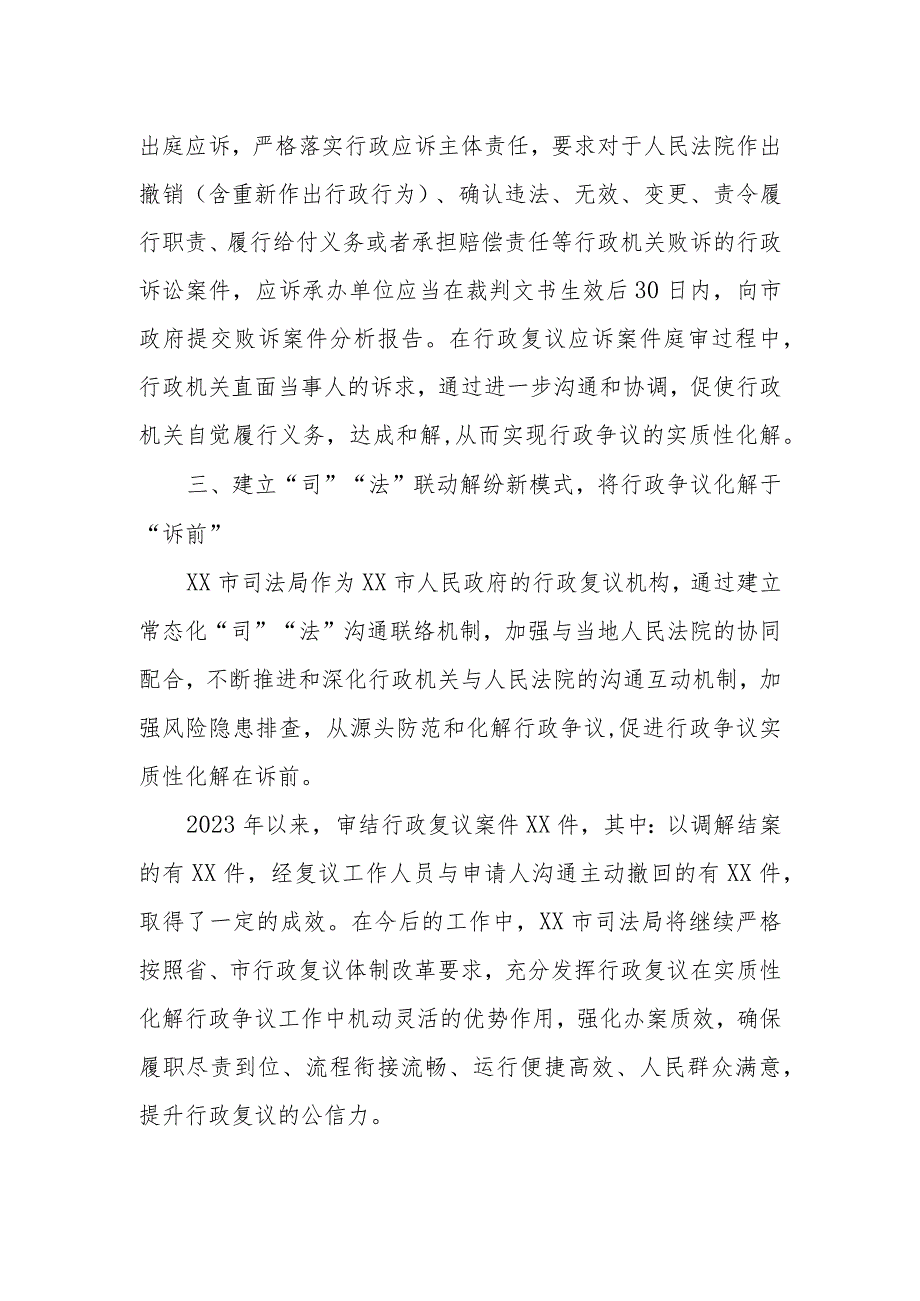 出庭应诉，严格落实行政应诉主体责任，要求对于人民法院作出撤销（含重新作出行政行为）、确认违法、无效、变更、责令履行职责、履行给付义务或者承担赔偿责任等行政机关败诉的行政诉讼案件，应诉承办单位应当在裁判文书生效后30日内，向市政府提交败诉案件分析报告。在行政复议应诉案件庭审过程中，行政机关直面当事人的诉求，通过进一步沟通和协调，促使行政机关自觉履行义务，达成和解，从而实现行政争议的实质性化解。

三、建立“司”“法”联动解纷新模式，将行政争议化解于“诉前”

XX市司法局作为XX市人民政府的行政复议机构，通过建立常态化“司”“法”沟通联络机制，加强与当地人民法院的协同配合，不断推进和深化行政机关与人民法院的沟通互动机制，加强风险隐患排查，从源头防范和化解行政争议，促进行政争议实质性化解在诉前。

2023年以来，审结行政复议案件XX件，其中：以调解结案的有XX件，经复议工作人员与申请人沟通主动撤回的有XX件，取得了一定的成效。在今后的工作中，XX市司法局将继续严格按照省、市行政复议体制改革要求，充分发挥行政复议在实质性化解行政争议工作中机动灵活的优势作用，强化办案质效，确保履职尽责到位、流程衔接流畅、运行便捷高效、人民群众满意，提升行政复议的公信力。